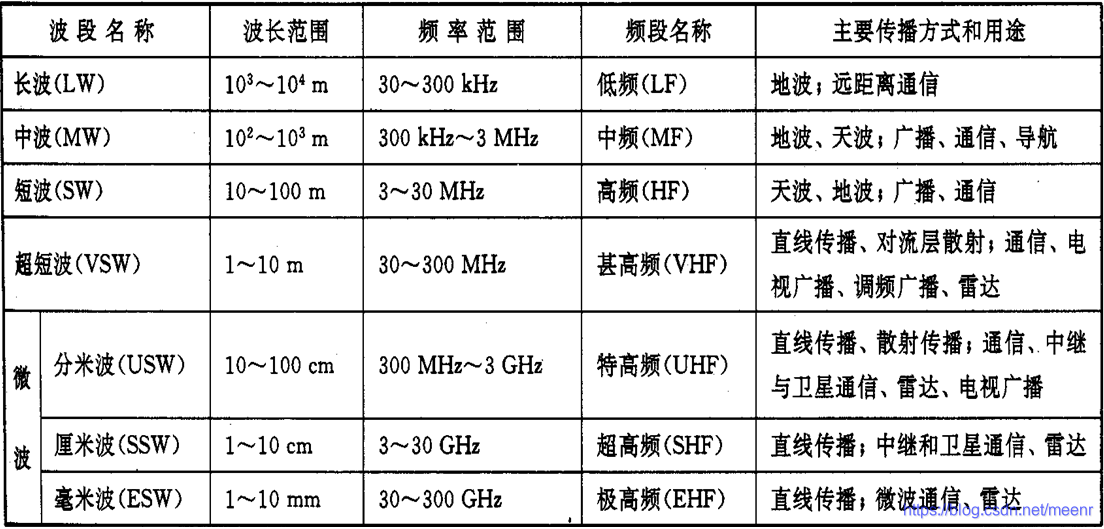 | 波段名称 | | 波长范围 | 频率范围 | 频段名称 | 主要传播方式和用途 |
|---|---|---|---|---|---|
| 长波(LW) | | $10^3$～$10^4$ m | 30～300 kHz | 低频(LF) | 地波；远距离通信 |
| 中波(MW) | | $10^2$～$10^3$ m | 300 kHz～3 MHz | 中频(MF) | 地波、天波；广播、通信、导航 |
| 短波(SW) | | 10～100 m | 3～30 MHz | 高频(HF) | 天波、地波；广播、通信 |
| 超短波(VSW) | | 1～10 m | 30～300 MHz | 甚高频(VHF) | 直线传播、对流层散射；通信、电视广播、调频广播、雷达 |
| 微波 | 分米波(USW) | 10～100 cm | 300 MHz～3 GHz | 特高频(UHF) | 直线传播、散射传播；通信、中继与卫星通信、雷达、电视广播 |
| | 厘米波(SSW) | 1～10 cm | 3～30 GHz | 超高频(SHF) | 直线传播；中继和卫星通信、雷达 |
| | 毫米波(ESW) | 1～10 mm | 30～300 GHz | 极高频(EHF) | 直线传播；微波通信、雷达 |

https://blog.csdn.net/meenr